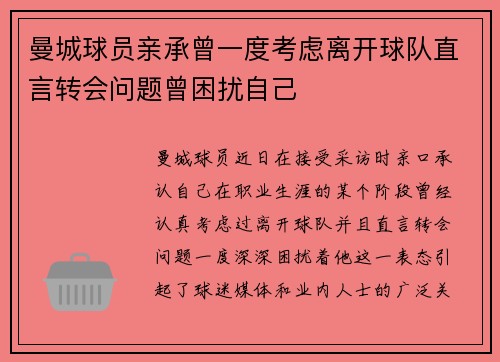 曼城球员亲承曾一度考虑离开球队直言转会问题曾困扰自己

曼城球员近日在接受采访时亲口承认自己在职业生涯的某个阶段曾经认真考虑过离开球队并且直言转会问题一度深深困扰着他这一表态引起了球迷媒体和业内人士的广泛关